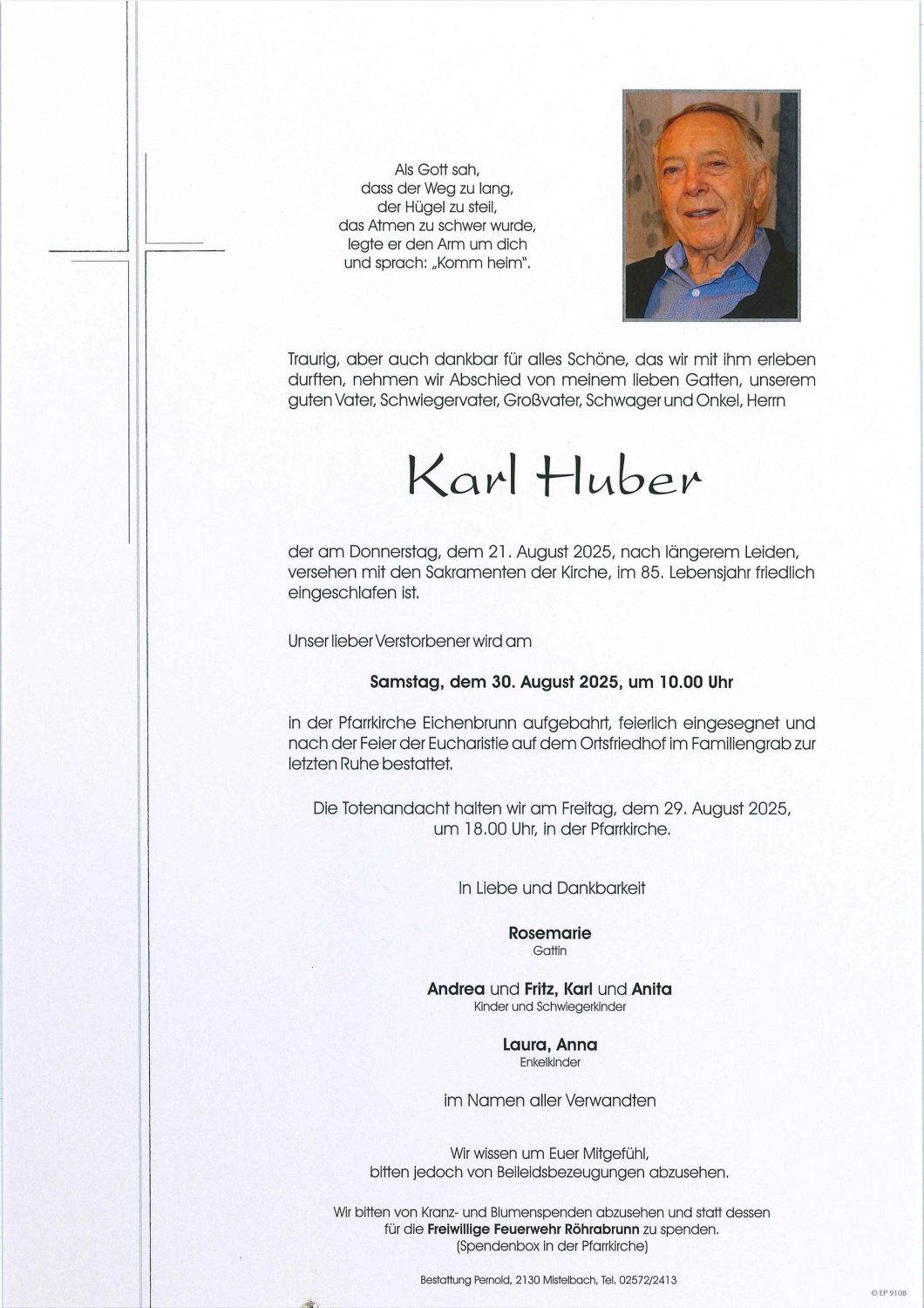 Als Gott sah,
dass der Weg zu lang,
der Hügel zu steil,
das Atmen zu schwer wurde,
legte er den Arm um dich
und sprach: „Komm heim".

Traurig, aber auch dankbar für alles Schöne, das wir mit ihm erleben durften, nehmen wir Abschied von meinem lieben Gatten, unserem guten Vater, Schwiegervater, Großvater, Schwager und Onkel, Herrn

Karl Huber

der am Donnerstag, dem 21. August 2025, nach längerem Leiden, versehen mit den Sakramenten der Kirche, im 85. Lebensjahr friedlich eingeschlafen ist.

Unser lieber Verstorbener wird am

Samstag, dem 30. August 2025, um 10.00 Uhr

in der Pfarrkirche Eichenbrunn aufgebahrt, feierlich eingesegnet und nach der Feier der Eucharistie auf dem Ortsfriedhof im Familiengrab zur letzten Ruhe bestattet.

Die Totenandacht halten wir am Freitag, dem 29. August 2025, um 18.00 Uhr, in der Pfarrkirche.

In Liebe und Dankbarkeit

Rosemarie
Gattin

Andrea und Fritz, Karl und Anita
Kinder und Schwiegerkinder

Laura, Anna
Enkelkinder

im Namen aller Verwandten

Wir wissen um Euer Mitgefühl,
bitten jedoch von Beileidsbezeugungen abzusehen.

Wir bitten von Kranz- und Blumenspenden abzusehen und statt dessen für die Freiwillige Feuerwehr Röhrabrunn zu spenden.
(Spendenbox in der Pfarrkirche)

Bestattung Pernold, 2130 Mistelbach, Tel. 02572/2413

© EP 9108